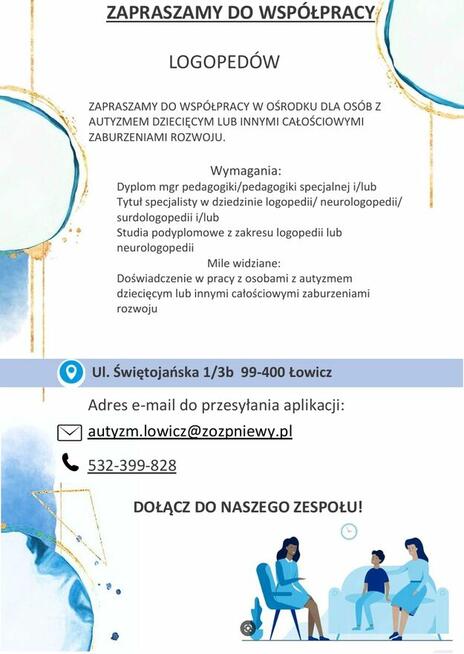 ZAPRASZAMY DO WSPÓŁPRACY

LOGOPEDÓW

ZAPRASZAMY DO WSPÓŁPRACY W OŚRODKU DLA OSÓB Z AUTYZMEM DZIECIĘCYM LUB INNYMI CAŁOŚCIOWYMI ZABURZENIAMI ROZWOJU.

Wymagania:
Dyplom mgr pedagogiki/pedagogiki specjalnej i/lub
Tytuł specjalisty w dziedzinie logopedii/ neurologopedii/ surdologopedii i/lub
Studia podyplomowe z zakresu logopedii lub neurologopedii
Mile widziane:
Doświadczenie w pracy z osobami z autyzmem dziecięcym lub innymi całościowymi zaburzeniami rozwoju

Ul. Świętojańska 1/3b 99-400 Łowicz

Adres e-mail do przesyłania aplikacji:

autyzm.lowicz@zozpniewy.pl

532-399-828

DOŁĄCZ DO NASZEGO ZESPOŁU!